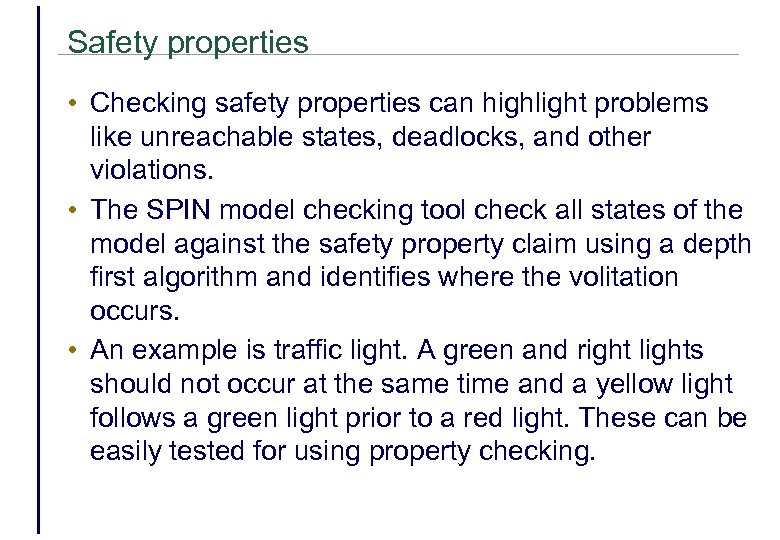 Safety properties

• Checking safety properties can highlight problems like unreachable states, deadlocks, and other violations.

• The SPIN model checking tool check all states of the model against the safety property claim using a depth first algorithm and identifies where the volitation occurs.

• An example is traffic light. A green and right lights should not occur at the same time and a yellow light follows a green light prior to a red light. These can be easily tested for using property checking.